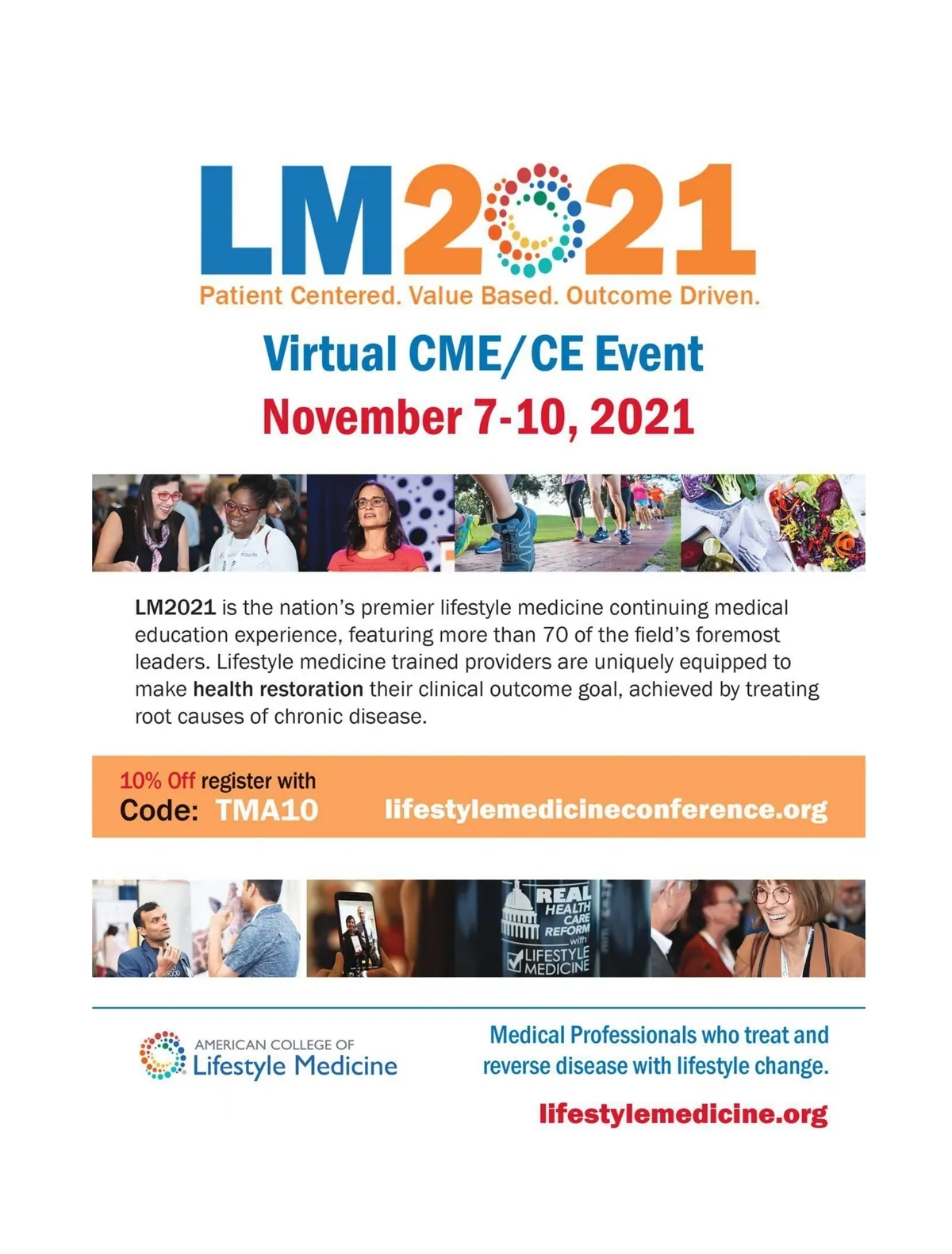 LM2021

Patient Centered. Value Based. Outcome Driven.

Virtual CME/CE Event

November 7-10, 2021

LM2021 is the nation's premier lifestyle medicine continuing medical education experience, featuring more than 70 of the field's foremost leaders. Lifestyle medicine trained providers are uniquely equipped to make health restoration their clinical outcome goal, achieved by treating root causes of chronic disease.

10% Off register with
Code: TMA10

lifestylemedicineconference.org

REAL HEALTH CARE REFORM with ☑ LIFESTYLE MEDICINE

AMERICAN COLLEGE OF
Lifestyle Medicine

Medical Professionals who treat and reverse disease with lifestyle change.

lifestylemedicine.org